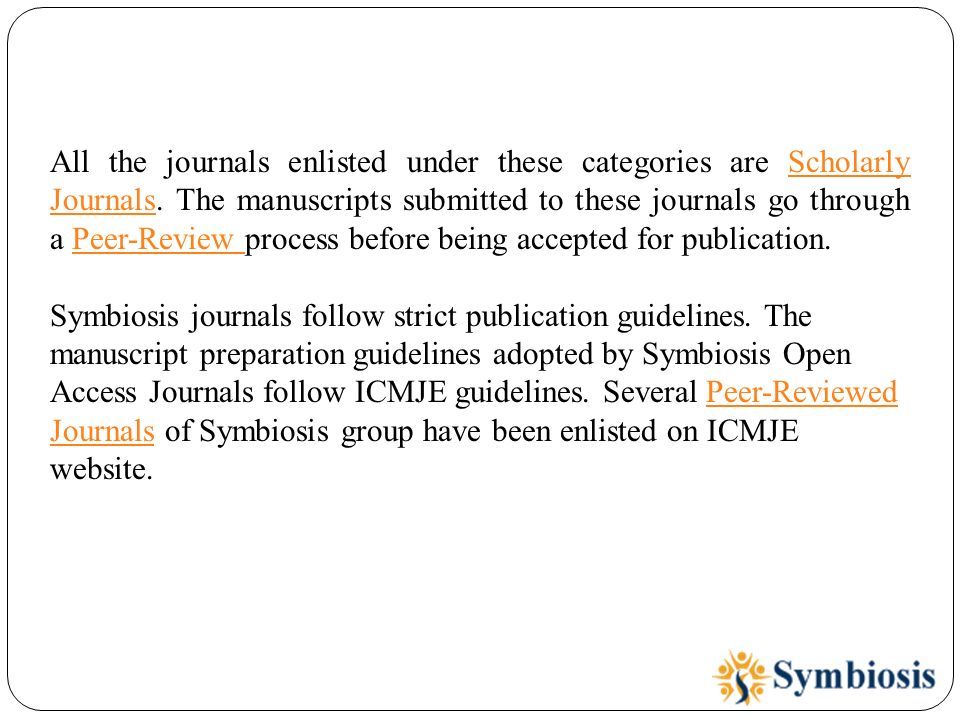 All the journals enlisted under these categories are Scholarly Journals. The manuscripts submitted to these journals go through a Peer-Review process before being accepted for publication.

Symbiosis journals follow strict publication guidelines. The manuscript preparation guidelines adopted by Symbiosis Open Access Journals follow ICMJE guidelines. Several Peer-Reviewed Journals of Symbiosis group have been enlisted on ICMJE website.

Symbiosis